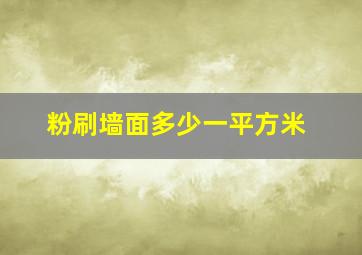 粉刷墙面多少一平方米